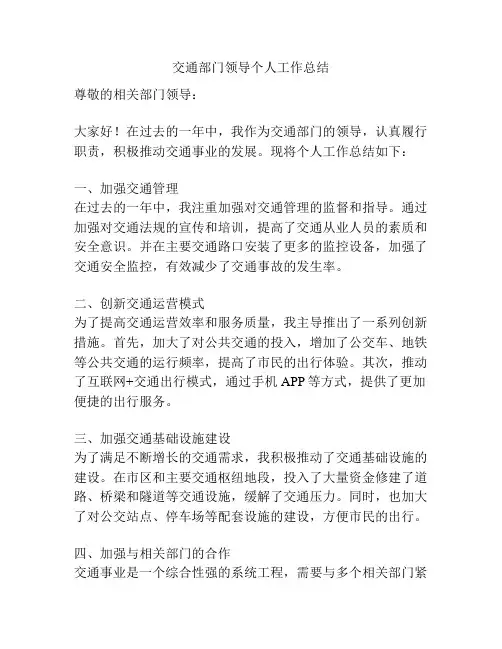 交通部门领导个人工作总结

尊敬的相关部门领导：

大家好！在过去的一年中，我作为交通部门的领导，认真履行职责，积极推动交通事业的发展。现将个人工作总结如下：

一、加强交通管理
在过去的一年中，我注重加强对交通管理的监督和指导。通过加强对交通法规的宣传和培训，提高了交通从业人员的素质和安全意识。并在主要交通路口安装了更多的监控设备，加强了交通安全监控，有效减少了交通事故的发生率。

二、创新交通运营模式
为了提高交通运营效率和服务质量，我主导推出了一系列创新措施。首先，加大了对公共交通的投入，增加了公交车、地铁等公共交通的运行频率，提高了市民的出行体验。其次，推动了互联网+交通出行模式，通过手机 APP 等方式，提供了更加便捷的出行服务。

三、加强交通基础设施建设
为了满足不断增长的交通需求，我积极推动了交通基础设施的建设。在市区和主要交通枢纽地段，投入了大量资金修建了道路、桥梁和隧道等交通设施，缓解了交通压力。同时，也加大了对公交站点、停车场等配套设施的建设，方便市民的出行。

四、加强与相关部门的合作
交通事业是一个综合性强的系统工程，需要与多个相关部门紧